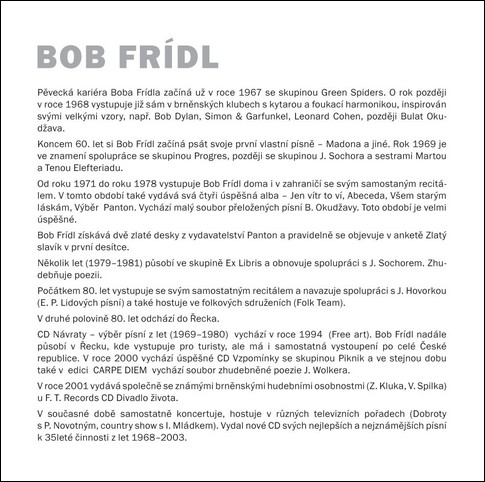 BOB FRÍDL

Pěvecká kariéra Boba Frídla začíná už v roce 1967 se skupinou Green Spiders. O rok později v roce 1968 vystupuje již sám v brněnských klubech s kytarou a foukací harmonikou, inspirován svými velkými vzory, např. Bob Dylan, Simon & Garfunkel, Leonard Cohen, později Bulat Okudžava.

Koncem 60. let si Bob Frídl začíná psát svoje první vlastní písně – Madona a jiné. Rok 1969 je ve znamení spolupráce se skupinou Progres, později se skupinou J. Sochora a sestrami Martou a Tenou Elefteriadu.

Od roku 1971 do roku 1978 vystupuje Bob Frídl doma i v zahraničí se svým samostaným recitálem. V tomto období také vydává svá čtyři úspěšná alba – Jen vítr to ví, Abeceda, Všem starým láskám, Výběr Panton. Vychází malý soubor přeložených písní B. Okudžavy. Toto období je velmi úspěšné.

Bob Frídl získává dvě zlaté desky z vydavatelství Panton a pravidelně se objevuje v anketě Zlatý slavík v první desítce.

Několik let (1979–1981) působí ve skupině Ex Libris a obnovuje spolupráci s J. Sochorem. Zhudebňuje poezii.

Počátkem 80. let vystupuje se svým samostatným recitálem a navazuje spolupráci s J. Hovorkou (E. P. Lidových písní) a také hostuje ve folkových sdruženích (Folk Team).

V druhé polovině 80. let odchází do Řecka.

CD Návraty – výběr písní z let (1969–1980) vychází v roce 1994 (Free art). Bob Frídl nadále působí v Řecku, kde vystupuje pro turisty, ale má i samostatná vystoupení po celé České republice. V roce 2000 vychází úspěšné CD Vzpomínky se skupinou Piknik a ve stejnou dobu také v edici CARPE DIEM vychází soubor zhudebněné poezie J. Wolkera.

V roce 2001 vydává společně se známými brněnskými hudebními osobnostmi (Z. Kluka, V. Spilka) u F. T. Records CD Divadlo života.

V současné době samostatně koncertuje, hostuje v různých televizních pořadech (Dobroty s P. Novotným, country show s I. Mládkem). Vydal nové CD svých nejlepších a nejznámějších písní k 35leté činnosti z let 1968–2003.